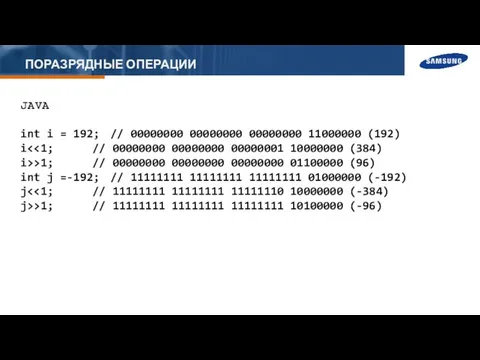 ПОРАЗРЯДНЫЕ ОПЕРАЦИИ

SAMSUNG

JAVA

int i = 192;  // 00000000 00000000 00000000 11000000 (192)
i<<1;      // 00000000 00000000 00000001 10000000 (384)
i>>1;      // 00000000 00000000 00000000 01100000 (96)
int j =-192;  // 11111111 11111111 11111111 01000000 (-192)
j<<1;      // 11111111 11111111 11111110 10000000 (-384)
j>>1;      // 11111111 11111111 11111111 10100000 (-96)